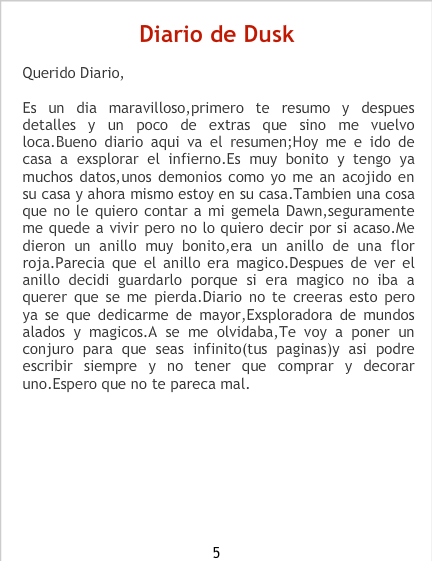 Diario de Dusk

Querido Diario,

Es un dia maravilloso,primero te resumo y despues detalles y un poco de extras que sino me vuelvo loca.Bueno diario aqui va el resumen;Hoy me e ido de casa a exsplorar el infierno.Es muy bonito y tengo ya muchos datos,unos demonios como yo me an acojido en su casa y ahora mismo estoy en su casa.Tambien una cosa que no le quiero contar a mi gemela Dawn,seguramente me quede a vivir pero no lo quiero decir por si acaso.Me dieron un anillo muy bonito,era un anillo de una flor roja.Parecia que el anillo era magico.Despues de ver el anillo decidi guardarlo porque si era magico no iba a querer que se me pierda.Diario no te creeras esto pero ya se que dedicarme de mayor,Exsploradora de mundos alados y magicos.A se me olvidaba,Te voy a poner un conjuro para que seas infinito(tus paginas)y asi podre escribir siempre y no tener que comprar y decorar uno.Espero que no te pareca mal.

5